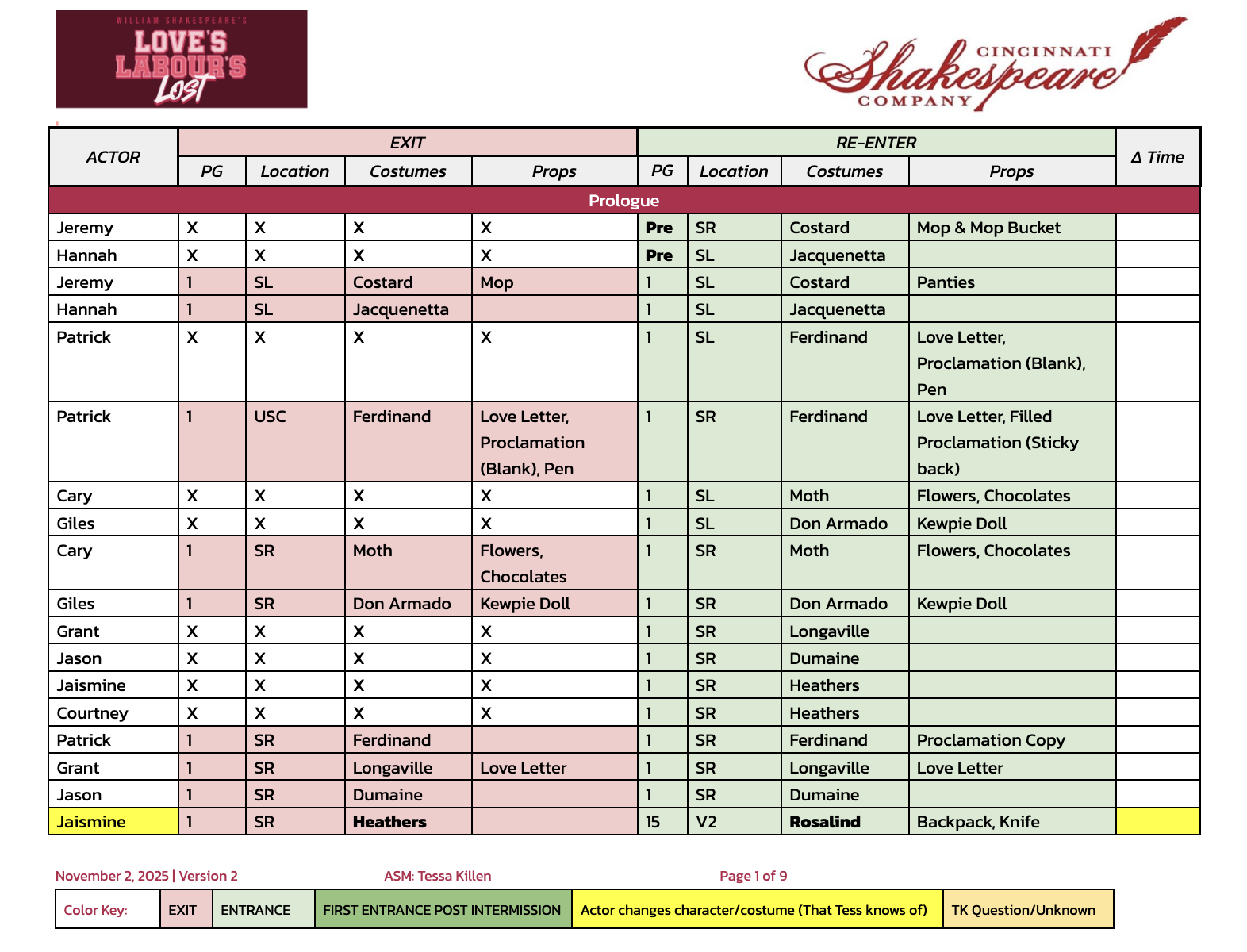 WILLIAM SHAKESPEARE'S
LOVE'S LABOUR'S Lost

CINCINNATI Shakespeare COMPANY

| ACTOR | EXIT PG | EXIT Location | EXIT Costumes | EXIT Props | RE-ENTER PG | RE-ENTER Location | RE-ENTER Costumes | RE-ENTER Props | Δ Time |
|---|---|---|---|---|---|---|---|---|---|
| Prologue | | | | | | | | | |
| Jeremy | X | X | X | X | Pre | SR | Costard | Mop & Mop Bucket | |
| Hannah | X | X | X | X | Pre | SL | Jacquenetta | | |
| Jeremy | 1 | SL | Costard | Mop | 1 | SL | Costard | Panties | |
| Hannah | 1 | SL | Jacquenetta | | 1 | SL | Jacquenetta | | |
| Patrick | X | X | X | X | 1 | SL | Ferdinand | Love Letter, Proclamation (Blank), Pen | |
| Patrick | 1 | USC | Ferdinand | Love Letter, Proclamation (Blank), Pen | 1 | SR | Ferdinand | Love Letter, Filled Proclamation (Sticky back) | |
| Cary | X | X | X | X | 1 | SL | Moth | Flowers, Chocolates | |
| Giles | X | X | X | X | 1 | SL | Don Armado | Kewpie Doll | |
| Cary | 1 | SR | Moth | Flowers, Chocolates | 1 | SR | Moth | Flowers, Chocolates | |
| Giles | 1 | SR | Don Armado | Kewpie Doll | 1 | SR | Don Armado | Kewpie Doll | |
| Grant | X | X | X | X | 1 | SR | Longaville | | |
| Jason | X | X | X | X | 1 | SR | Dumaine | | |
| Jaismine | X | X | X | X | 1 | SR | Heathers | | |
| Courtney | X | X | X | X | 1 | SR | Heathers | | |
| Patrick | 1 | SR | Ferdinand | | 1 | SR | Ferdinand | Proclamation Copy | |
| Grant | 1 | SR | Longaville | Love Letter | 1 | SR | Longaville | Love Letter | |
| Jason | 1 | SR | Dumaine | | 1 | SR | Dumaine | | |
| Jaismine | 1 | SR | Heathers | | 15 | V2 | Rosalind | Backpack, Knife | |

November 2, 2025 | Version 2 ASM: Tessa Killen Page 1 of 9

| Color Key: | EXIT | ENTRANCE | FIRST ENTRANCE POST INTERMISSION | Actor changes character/costume (That Tess knows of) | TK Question/Unknown |
|---|---|---|---|---|---|